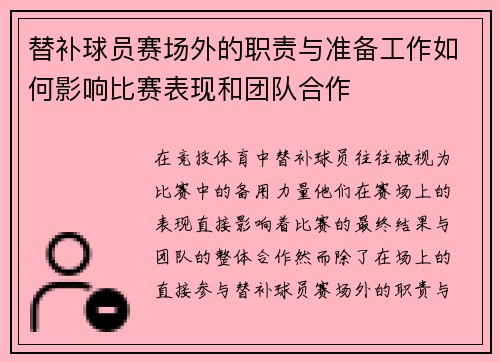 替补球员赛场外的职责与准备工作如何影响比赛表现和团队合作

在竞技体育中替补球员往往被视为比赛中的备用力量他们在赛场上的表现直接影响着比赛的最终结果与团队的整体合作然而除了在场上的直接参与替补球员赛场外的职责与